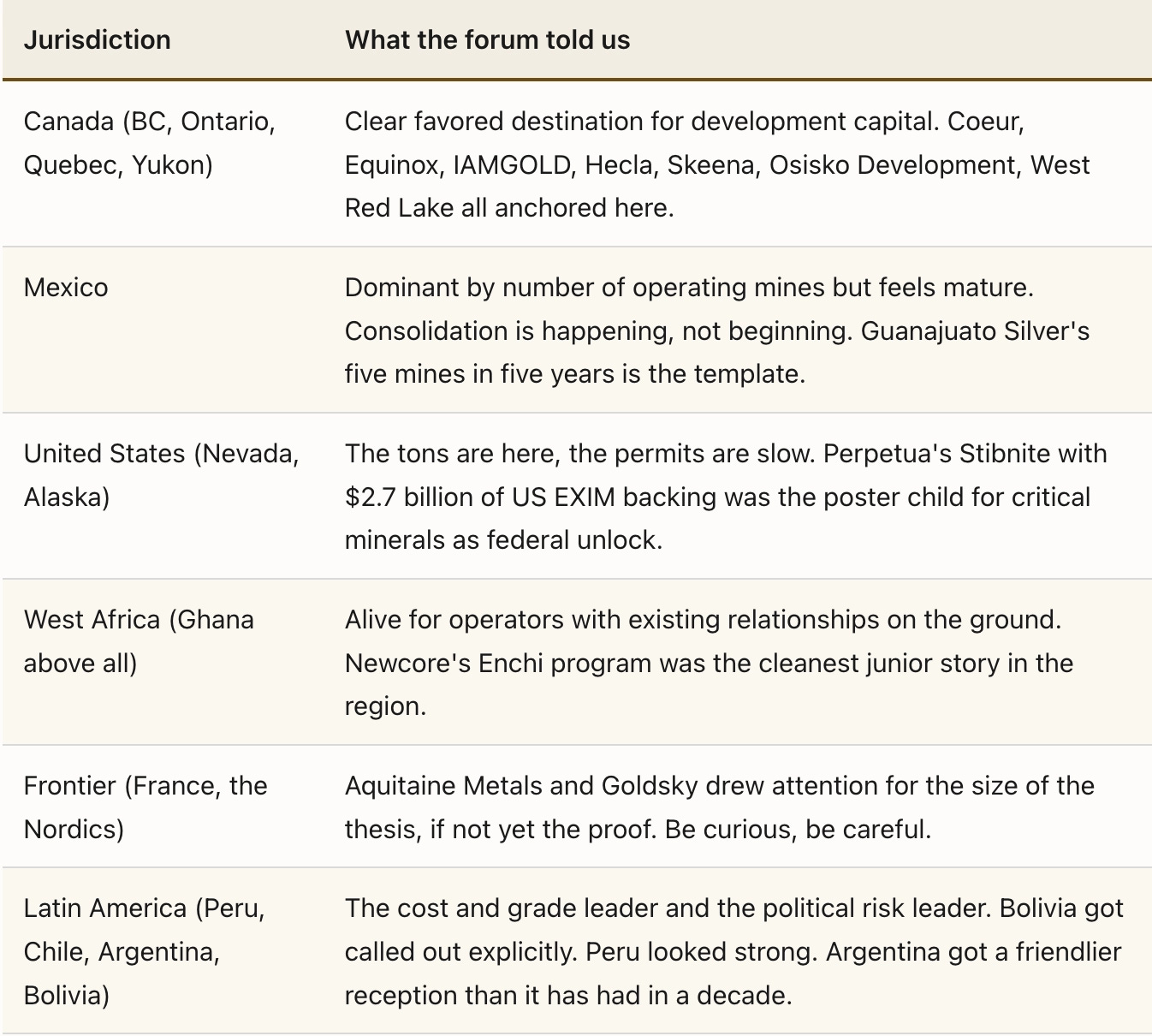 | Jurisdiction | What the forum told us |
|---|---|
| Canada (BC, Ontario, Quebec, Yukon) | Clear favored destination for development capital. Coeur, Equinox, IAMGOLD, Hecla, Skeena, Osisko Development, West Red Lake all anchored here. |
| Mexico | Dominant by number of operating mines but feels mature. Consolidation is happening, not beginning. Guanajuato Silver's five mines in five years is the template. |
| United States (Nevada, Alaska) | The tons are here, the permits are slow. Perpetua's Stibnite with \$2.7 billion of US EXIM backing was the poster child for critical minerals as federal unlock. |
| West Africa (Ghana above all) | Alive for operators with existing relationships on the ground. Newcore's Enchi program was the cleanest junior story in the region. |
| Frontier (France, the Nordics) | Aquitaine Metals and Goldsky drew attention for the size of the thesis, if not yet the proof. Be curious, be careful. |
| Latin America (Peru, Chile, Argentina, Bolivia) | The cost and grade leader and the political risk leader. Bolivia got called out explicitly. Peru looked strong. Argentina got a friendlier reception than it has had in a decade. |